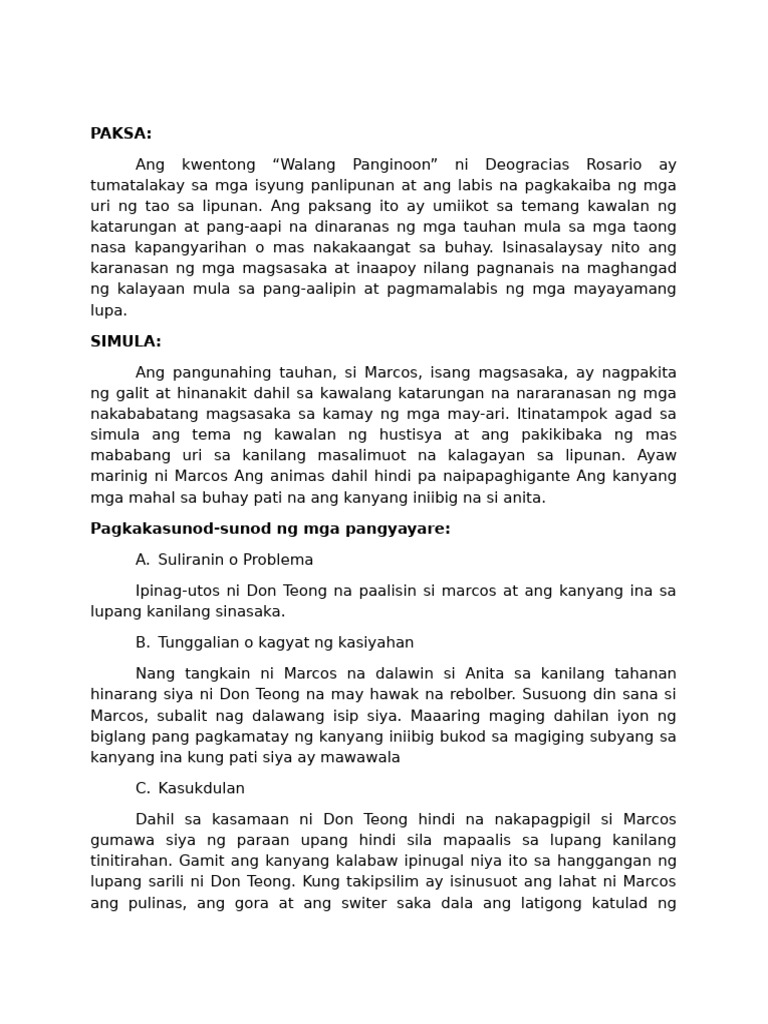 PAKSA:

Ang kwentong "Walang Panginoon" ni Deogracias Rosario ay tumatalakay sa mga isyung panlipunan at ang labis na pagkakaiba ng mga uri ng tao sa lipunan. Ang paksang ito ay umiikot sa temang kawalan ng katarungan at pang-aapi na dinaranas ng mga tauhan mula sa mga taong nasa kapangyarihan o mas nakakaangat sa buhay. Isinasalaysay nito ang karanasan ng mga magsasaka at inaapoy nilang pagnanais na maghangad ng kalayaan mula sa pang-aalipin at pagmamalabis ng mga mayayamang lupa.

SIMULA:

Ang pangunahing tauhan, si Marcos, isang magsasaka, ay nagpakita ng galit at hinanakit dahil sa kawalang katarungan na nararanasan ng mga nakababatang magsasaka sa kamay ng mga may-ari. Itinatampok agad sa simula ang tema ng kawalan ng hustisya at ang pakikibaka ng mas mababang uri sa kanilang masalimuot na kalagayan sa lipunan. Ayaw marinig ni Marcos Ang animas dahil hindi pa naipapaghigante Ang kanyang mga mahal sa buhay pati na ang kanyang iniibig na si anita.

Pagkakasunod-sunod ng mga pangyayare:

A. Suliranin o Problema

Ipinag-utos ni Don Teong na paalisin si marcos at ang kanyang ina sa lupang kanilang sinasaka.

B. Tunggalian o kagyat ng kasiyahan

Nang tangkain ni Marcos na dalawin si Anita sa kanilang tahanan hinarang siya ni Don Teong na may hawak na rebolber. Susuong din sana si Marcos, subalit nag dalawang isip siya. Maaaring maging dahilan iyon ng biglang pang pagkamatay ng kanyang iniibig bukod sa magiging subyang sa kanyang ina kung pati siya ay mawawala

C. Kasukdulan

Dahil sa kasamaan ni Don Teong hindi na nakapagpigil si Marcos gumawa siya ng paraan upang hindi sila mapaalis sa lupang kanilang tinitirahan. Gamit ang kanyang kalabaw ipinugal niya ito sa hanggangan ng lupang sarili ni Don Teong. Kung takipsilim ay isinusuot ang lahat ni Marcos ang pulinas, ang gora at ang switer saka dala ang latigong katulad ng